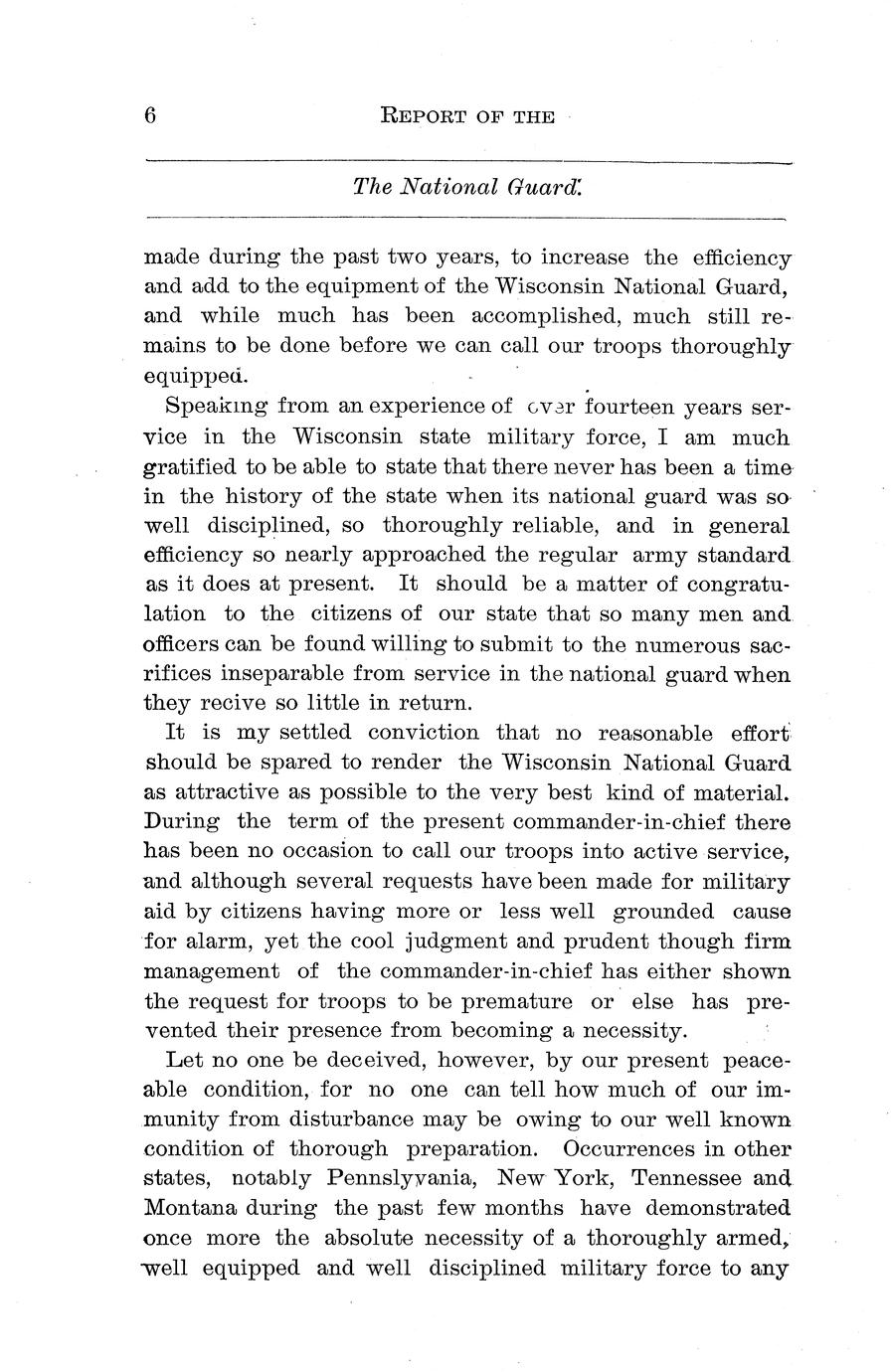 6 REPORT OF THE

The National Guard.

made during the past two years, to increase the efficiency and add to the equipment of the Wisconsin National Guard, and while much has been accomplished, much still remains to be done before we can call our troops thoroughly equipped.

Speaking from an experience of over fourteen years service in the Wisconsin state military force, I am much gratified to be able to state that there never has been a time in the history of the state when its national guard was so well disciplined, so thoroughly reliable, and in general efficiency so nearly approached the regular army standard as it does at present. It should be a matter of congratulation to the citizens of our state that so many men and officers can be found willing to submit to the numerous sacrifices inseparable from service in the national guard when they recive so little in return.

It is my settled conviction that no reasonable effort should be spared to render the Wisconsin National Guard as attractive as possible to the very best kind of material. During the term of the present commander-in-chief there has been no occasion to call our troops into active service, and although several requests have been made for military aid by citizens having more or less well grounded cause for alarm, yet the cool judgment and prudent though firm management of the commander-in-chief has either shown the request for troops to be premature or else has prevented their presence from becoming a necessity.

Let no one be deceived, however, by our present peaceable condition, for no one can tell how much of our immunity from disturbance may be owing to our well known condition of thorough preparation. Occurrences in other states, notably Pennslyvania, New York, Tennessee and Montana during the past few months have demonstrated once more the absolute necessity of a thoroughly armed, well equipped and well disciplined military force to any